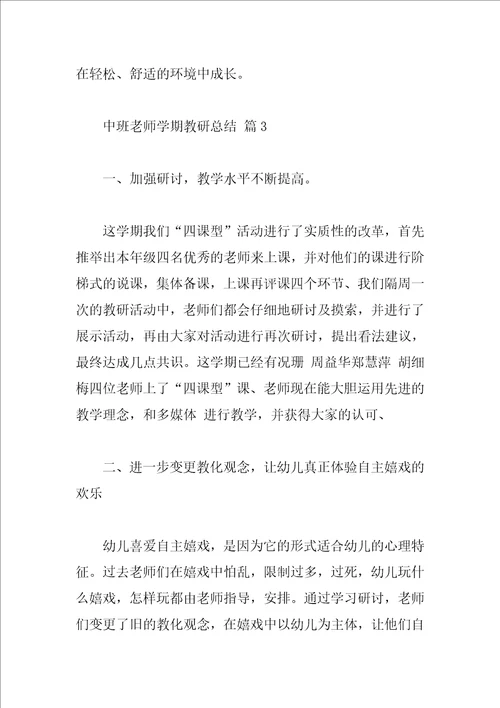 在轻松、舒适的环境中成长。

中班老师学期教研总结 篇3

一、加强研讨，教学水平不断提高。

这学期我们“四课型”活动进行了实质性的改革，首先推举出本年级四名优秀的老师来上课，并对他们的课进行阶梯式的说课，集体备课，上课再评课四个环节、我们隔周一次的教研活动中，老师们都会仔细地研讨及摸索，并进行了展示活动，再由大家对活动进行再次研讨，提出看法建议，最终达成几点共识。这学期已经有况珊 周益华郑慧萍 胡细梅四位老师上了“四课型”课、老师现在能大胆运用先进的教学理念，和多媒体 进行教学，并获得大家的认可、

二、进一步变更教化观念，让幼儿真正体验自主嬉戏的欢乐

幼儿喜爱自主嬉戏，是因为它的形式适合幼儿的心理特征。过去老师们在嬉戏中怕乱，限制过多，过死，幼儿玩什么嬉戏，怎样玩都由老师指导，安排。通过学习研讨，老师们变更了旧的教化观念，在嬉戏中以幼儿为主体，让他们自